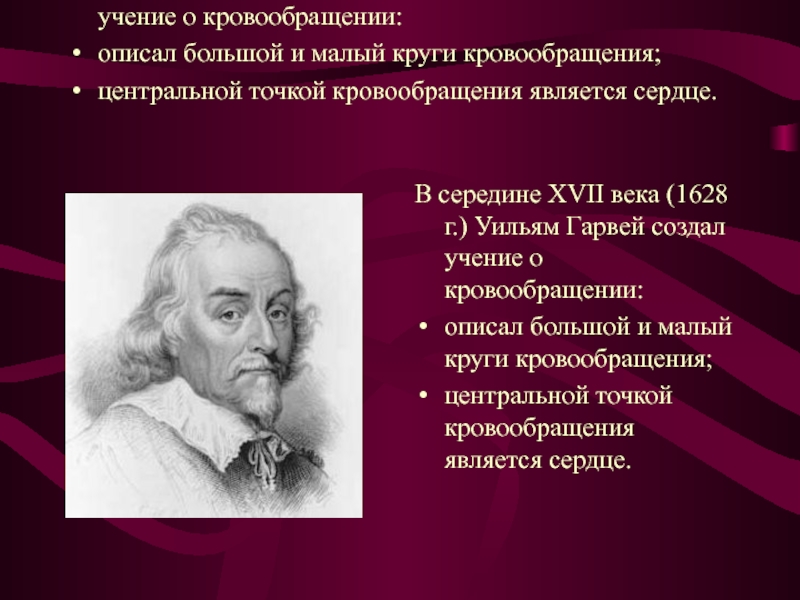 учение о кровообращении:
• описал большой и малый круги кровообращения;
• центральной точкой кровообращения является сердце.

В середине XVII века (1628 г.) Уильям Гарвей создал учение о кровообращении:
• описал большой и малый круги кровообращения;
• центральной точкой кровообращения является сердце.